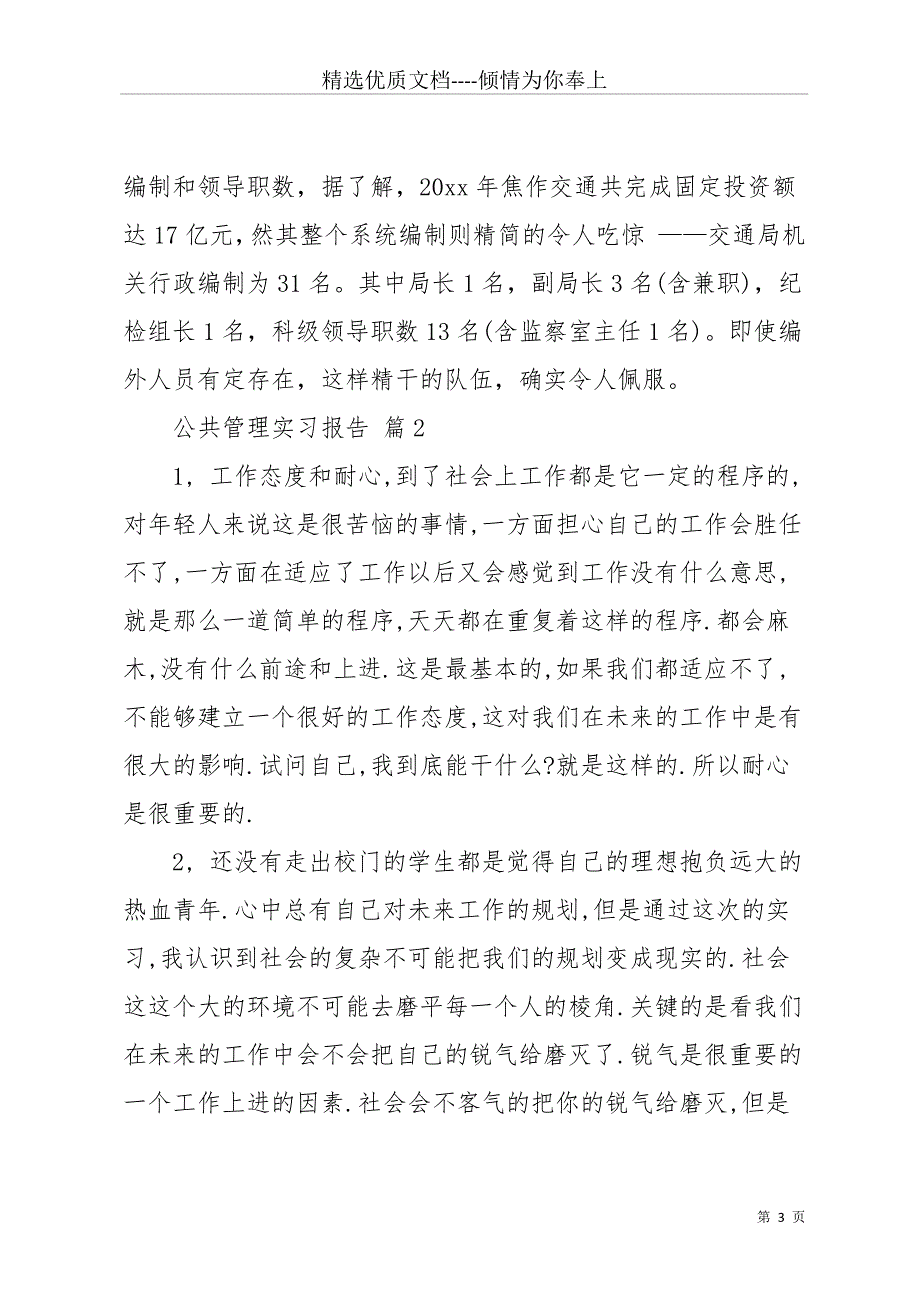 精选优质文档----倾情为你奉上

编制和领导职数，据了解，20xx 年焦作交通共完成固定投资额达 17 亿元，然其整个系统编制则精简的令人吃惊 ——交通局机关行政编制为 31 名。其中局长 1 名，副局长 3 名(含兼职)，纪检组长 1 名，科级领导职数 13 名(含监察室主任 1 名)。即使编外人员有定存在，这样精干的队伍，确实令人佩服。

公共管理实习报告 篇 2

1，工作态度和耐心,到了社会上工作都是它一定的程序的,对年轻人来说这是很苦恼的事情,一方面担心自己的工作会胜任不了,一方面在适应了工作以后又会感觉到工作没有什么意思,就是那么一道简单的程序,天天都在重复着这样的程序.都会麻木,没有什么前途和上进.这是最基本的,如果我们都适应不了,不能够建立一个很好的工作态度,这对我们在未来的工作中是有很大的影响.试问自己,我到底能干什么?就是这样的.所以耐心是很重要的.

2，还没有走出校门的学生都是觉得自己的理想抱负远大的热血青年.心中总有自己对未来工作的规划,但是通过这次的实习,我认识到社会的复杂不可能把我们的规划变成现实的.社会这这个大的环境不可能去磨平每一个人的棱角.关键的是看我们在未来的工作中会不会把自己的锐气给磨灭了.锐气是很重要的一个工作上进的因素.社会会不客气的把你的锐气给磨灭,但是

第 3 页